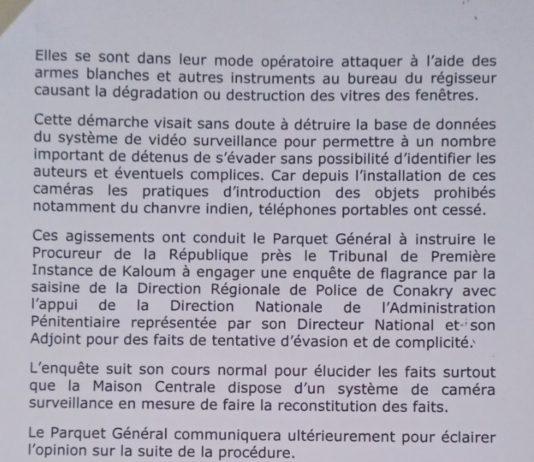 Elles se sont dans leur mode opératoire attaquer à l'aide des armes blanches et autres instruments au bureau du régisseur causant la dégradation ou destruction des vitres des fenêtres.

Cette démarche visait sans doute à détruire la base de données du système de vidéo surveillance pour permettre à un nombre important de détenus de s'évader sans possibilité d'identifier les auteurs et éventuels complices. Car depuis l'installation de ces caméras les pratiques d'introduction des objets prohibés notamment du chanvre indien, téléphones portables ont cessé.

Ces agissements ont conduit le Parquet Général à instruire le Procureur de la République près le Tribunal de Première Instance de Kaloum à engager une enquête de flagrance par la saisine de la Direction Régionale de Police de Conakry avec l'appui de la Direction Nationale de l'Administration Pénitentiaire représentée par son Directeur National et son Adjoint pour des faits de tentative d'évasion et de complicité.

L'enquête suit son cours normal pour élucider les faits surtout que la Maison Centrale dispose d'un système de caméra surveillance en mesure de faire la reconstitution des faits.

Le Parquet Général communiquera ultérieurement pour éclairer l'opinion sur la suite de la procédure.